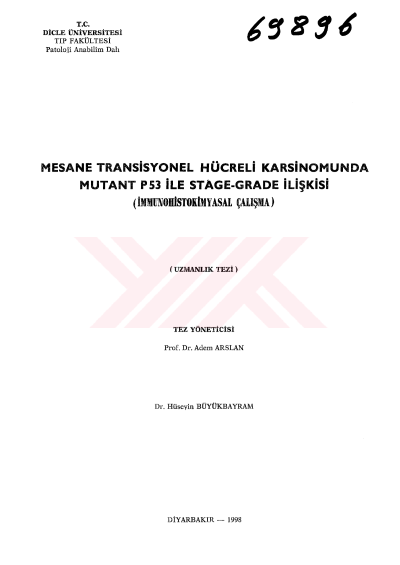 T.C.
DİCLE ÜNİVERSİTESİ
TIP FAKÜLTESİ
Patoloji Anabilim Dalı

69896

MESANE TRANSİSYONEL HÜCRELİ KARSİNOMUNDA MUTANT P53 İLE STAGE-GRADE İLİŞKİSİ
( İMMUNOHİSTOKİMYASAL ÇALIŞMA )

( UZMANLIK TEZİ )

TEZ YÖNETİCİSİ

Prof. Dr. Adem ARSLAN

Dr. Hüseyin BÜYÜKBAYRAM

DİYARBAKIR — 1998